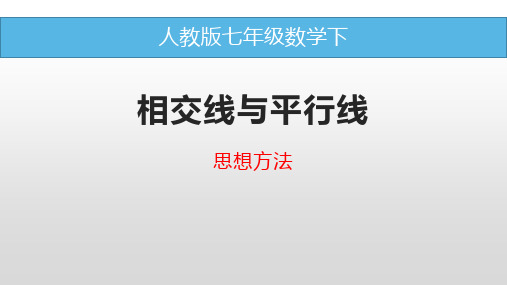 人教版七年级数学下

相交线与平行线

思想方法